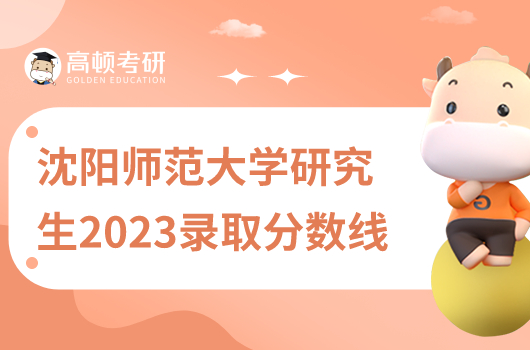 高顿考研
GOLDEN EDUCATION

沈阳师范大学研究生2023录取分数线